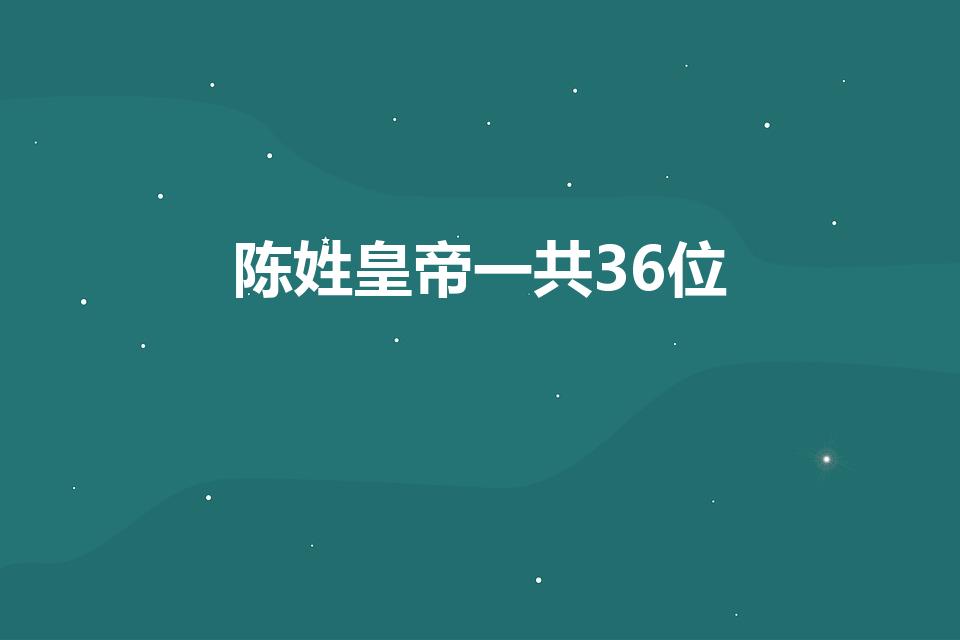 陈姓皇帝一共36位